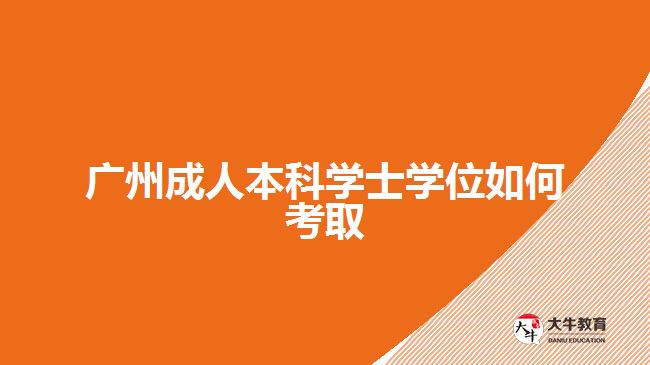 广州成人本科学士学位如何考取

大牛
大牛教育
DANIU EDUCATION